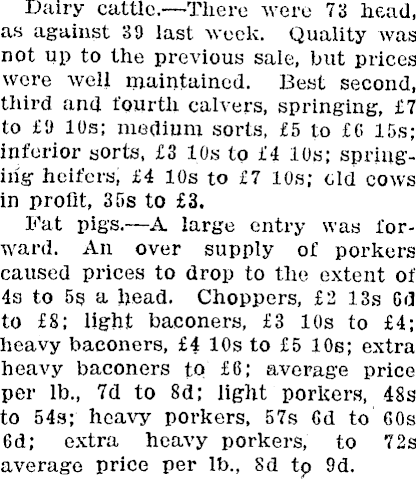 Dairy cattle.—There were 73 head, as against 39 last week. Quality was not up to the previous sale, but prices were well maintained. Best second, third and fourth calvers, springing, £7 to £9 10s; medium sorts, £5 to £6 15s; inferior sorts, £3 10s to £4 10s; springing heifers, £4 10s to £7 10s; old cows in profit, 35s to £3.

Fat pigs.—A large entry was forward. An over supply of porkers caused prices to drop to the extent of 4s to 5s a head. Choppers, £2 13s 6d to £8; light baconers, £3 10s to £4; heavy baconers, £4 10s to £5 10s; extra heavy baconers to £6; average price per lb., 7d to 8d; light porkers, 48s to 54s; heavy porkers, 57s 6d to 60s 6d; extra heavy porkers, to 72s average price per lb., 8d to 9d.